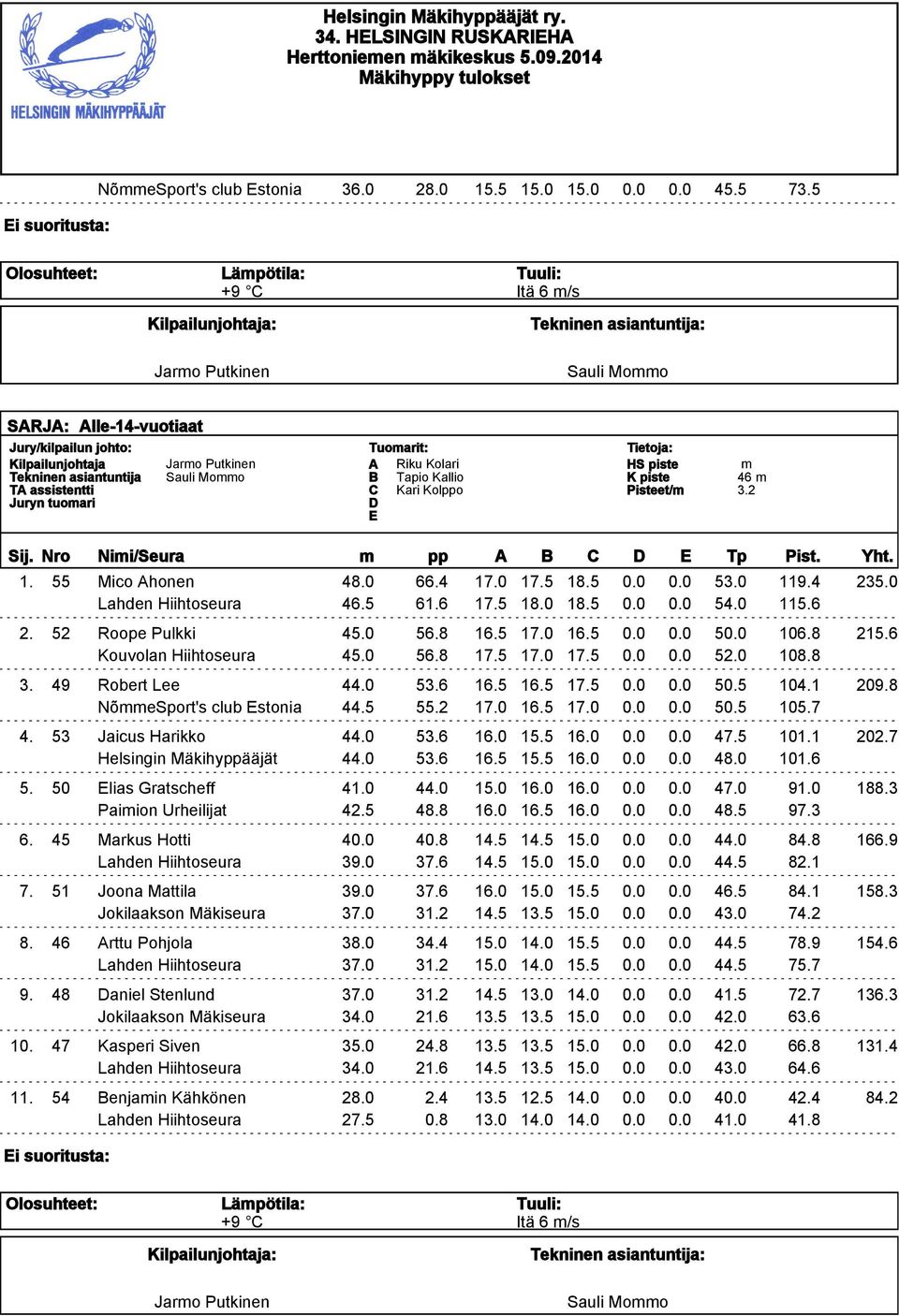 HELSINGIN MÄKIHYPPÄÄJÄT

Helsingin Mäkihyppääjät ry.
34. HELSINGIN RUSKARIEHA
Herttoniemen mäkikeskus 5.09.2014
Mäkihyppy tulokset

NõmmeSport's club Estonia 36.0 28.0 15.5 15.0 15.0 0.0 0.0 45.5 73.5

Ei suoritusta:

Olosuhteet: Lämpötila: +9 °C Tuuli: Itä 6 m/s

Kilpailunjohtaja: Jarmo Putkinen

Tekninen asiantuntija: Sauli Mommo

SARJA: Alle-14-vuotiaat

Jury/kilpailun johto:
Kilpailunjohtaja Jarmo Putkinen
Tekninen asiantuntija Sauli Mommo
TA assistentti
Juryn tuomari

Tuomarit:
A Riku Kolari
B Tapio Kallio
C Kari Kolppo
D
E

Tietoja:
HS piste m
K piste 46 m
Pisteet/m 3.2

| Sij. | Nro | Nimi/Seura | m | pp | A | B | C | D | E | Tp | Pist. | Yht. |
|---|---|---|---|---|---|---|---|---|---|---|---|---|
| 1. | 55 | Mico Ahonen | 48.0 | 66.4 | 17.0 | 17.5 | 18.5 | 0.0 | 0.0 | 53.0 | 119.4 | 235.0 |
| | | Lahden Hiihtoseura | 46.5 | 61.6 | 17.5 | 18.0 | 18.5 | 0.0 | 0.0 | 54.0 | 115.6 | |
| 2. | 52 | Roope Pulkki | 45.0 | 56.8 | 16.5 | 17.0 | 16.5 | 0.0 | 0.0 | 50.0 | 106.8 | 215.6 |
| | | Kouvolan Hiihtoseura | 45.0 | 56.8 | 17.5 | 17.0 | 17.5 | 0.0 | 0.0 | 52.0 | 108.8 | |
| 3. | 49 | Robert Lee | 44.0 | 53.6 | 16.5 | 16.5 | 17.5 | 0.0 | 0.0 | 50.5 | 104.1 | 209.8 |
| | | NõmmeSport's club Estonia | 44.5 | 55.2 | 17.0 | 16.5 | 17.0 | 0.0 | 0.0 | 50.5 | 105.7 | |
| 4. | 53 | Jaicus Harikko | 44.0 | 53.6 | 16.0 | 15.5 | 16.0 | 0.0 | 0.0 | 47.5 | 101.1 | 202.7 |
| | | Helsingin Mäkihyppääjät | 44.0 | 53.6 | 16.5 | 15.5 | 16.0 | 0.0 | 0.0 | 48.0 | 101.6 | |
| 5. | 50 | Elias Gratscheff | 41.0 | 44.0 | 15.0 | 16.0 | 16.0 | 0.0 | 0.0 | 47.0 | 91.0 | 188.3 |
| | | Paimion Urheilijat | 42.5 | 48.8 | 16.0 | 16.5 | 16.0 | 0.0 | 0.0 | 48.5 | 97.3 | |
| 6. | 45 | Markus Hotti | 40.0 | 40.8 | 14.5 | 14.5 | 15.0 | 0.0 | 0.0 | 44.0 | 84.8 | 166.9 |
| | | Lahden Hiihtoseura | 39.0 | 37.6 | 14.5 | 15.0 | 15.0 | 0.0 | 0.0 | 44.5 | 82.1 | |
| 7. | 51 | Joona Mattila | 39.0 | 37.6 | 16.0 | 15.0 | 15.5 | 0.0 | 0.0 | 46.5 | 84.1 | 158.3 |
| | | Jokilaakson Mäkiseura | 37.0 | 31.2 | 14.5 | 13.5 | 15.0 | 0.0 | 0.0 | 43.0 | 74.2 | |
| 8. | 46 | Arttu Pohjola | 38.0 | 34.4 | 15.0 | 14.0 | 15.5 | 0.0 | 0.0 | 44.5 | 78.9 | 154.6 |
| | | Lahden Hiihtoseura | 37.0 | 31.2 | 15.0 | 14.0 | 15.5 | 0.0 | 0.0 | 44.5 | 75.7 | |
| 9. | 48 | Daniel Stenlund | 37.0 | 31.2 | 14.5 | 13.0 | 14.0 | 0.0 | 0.0 | 41.5 | 72.7 | 136.3 |
| | | Jokilaakson Mäkiseura | 34.0 | 21.6 | 13.5 | 13.5 | 15.0 | 0.0 | 0.0 | 42.0 | 63.6 | |
| 10. | 47 | Kasperi Siven | 35.0 | 24.8 | 13.5 | 13.5 | 15.0 | 0.0 | 0.0 | 42.0 | 66.8 | 131.4 |
| | | Lahden Hiihtoseura | 34.0 | 21.6 | 14.5 | 13.5 | 15.0 | 0.0 | 0.0 | 43.0 | 64.6 | |
| 11. | 54 | Benjamin Kähkönen | 28.0 | 2.4 | 13.5 | 12.5 | 14.0 | 0.0 | 0.0 | 40.0 | 42.4 | 84.2 |
| | | Lahden Hiihtoseura | 27.5 | 0.8 | 13.0 | 14.0 | 14.0 | 0.0 | 0.0 | 41.0 | 41.8 | |

Ei suoritusta:

Olosuhteet: Lämpötila: +9 °C Tuuli: Itä 6 m/s

Kilpailunjohtaja: Jarmo Putkinen

Tekninen asiantuntija: Sauli Mommo